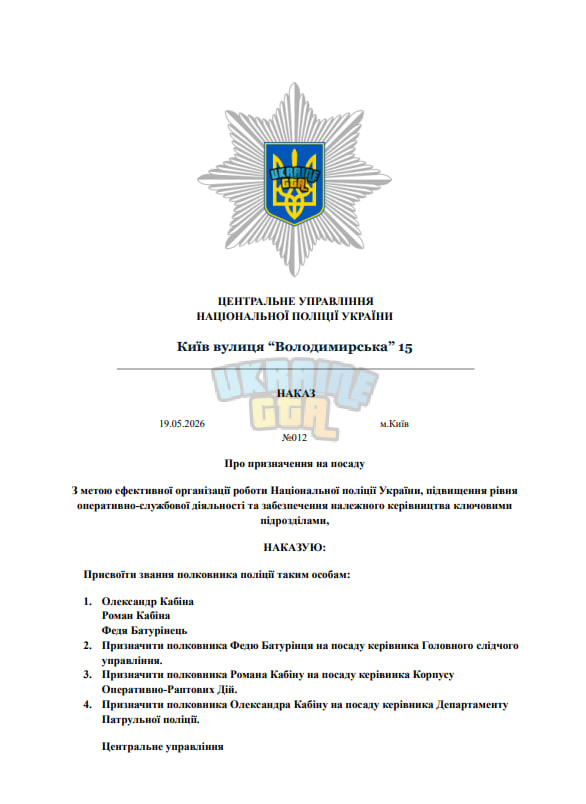 UKRAINE GTA

ЦЕНТРАЛЬНЕ УПРАВЛІННЯ
НАЦІОНАЛЬНОЇ ПОЛІЦІЇ УКРАЇНИ

Київ вулиця “Володимирська” 15

UKRAINE GTA

НАКАЗ

19.05.2026 м.Київ

№012

Про призначення на посаду

З метою ефективної організації роботи Національної поліції України, підвищення рівня оперативно-службової діяльності та забезпечення належного керівництва ключовими підрозділами,

НАКАЗУЮ:

Присвоїти звання полковника поліції таким особам:

1. Олександр Кабіна
Роман Кабіна
Федя Батурінець
2. Призначити полковника Федю Батурінця на посаду керівника Головного слідчого управління.
3. Призначити полковника Романа Кабіну на посаду керівника Корпусу Оперативно-Раптових Дій.
4. Призначити полковника Олександра Кабіну на посаду керівника Департаменту Патрульної поліції.

Центральне управління